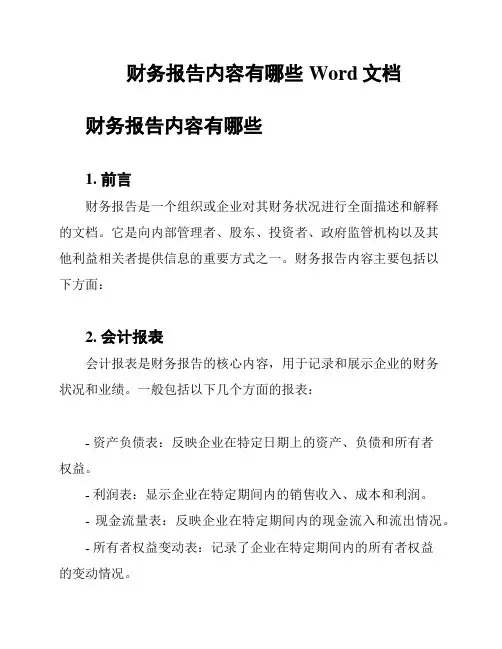 财务报告内容有哪些 Word 文档

财务报告内容有哪些

1. 前言

财务报告是一个组织或企业对其财务状况进行全面描述和解释的文档。它是向内部管理者、股东、投资者、政府监管机构以及其他利益相关者提供信息的重要方式之一。财务报告内容主要包括以下方面：

2. 会计报表

会计报表是财务报告的核心内容，用于记录和展示企业的财务状况和业绩。一般包括以下几个方面的报表：

- 资产负债表：反映企业在特定日期上的资产、负债和所有者权益。

- 利润表：显示企业在特定期间内的销售收入、成本和利润。

- 现金流量表：反映企业在特定期间内的现金流入和流出情况。

- 所有者权益变动表：记录了企业在特定期间内的所有者权益的变动情况。